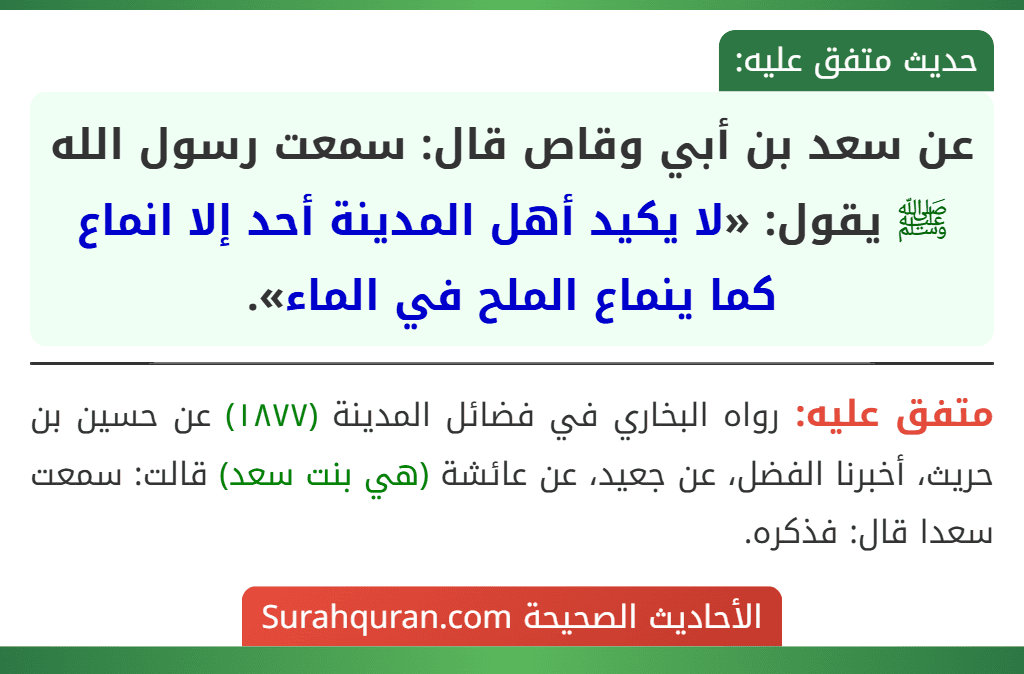 حديث متفق عليه:

عن سعد بن أبي وقاص قال: سمعت رسول الله ﷺ يقول: «لا يكيد أهل المدينة أحد إلا انماع كما ينماع الملح في الماء».

متفق عليه: رواه البخاري في فضائل المدينة (١٨٧٧) عن حسين بن حريث، أخبرنا الفضل، عن جعيد، عن عائشة (هي بنت سعد) قالت: سمعت سعدا قال: فذكره.

الأحاديث الصحيحة Surahquran.com